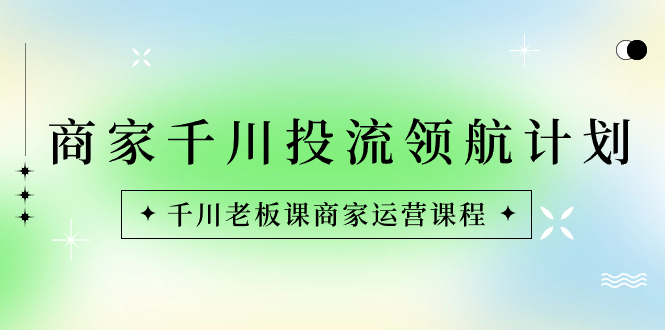 商家千川投流领航计划

千川老板课商家运营课程